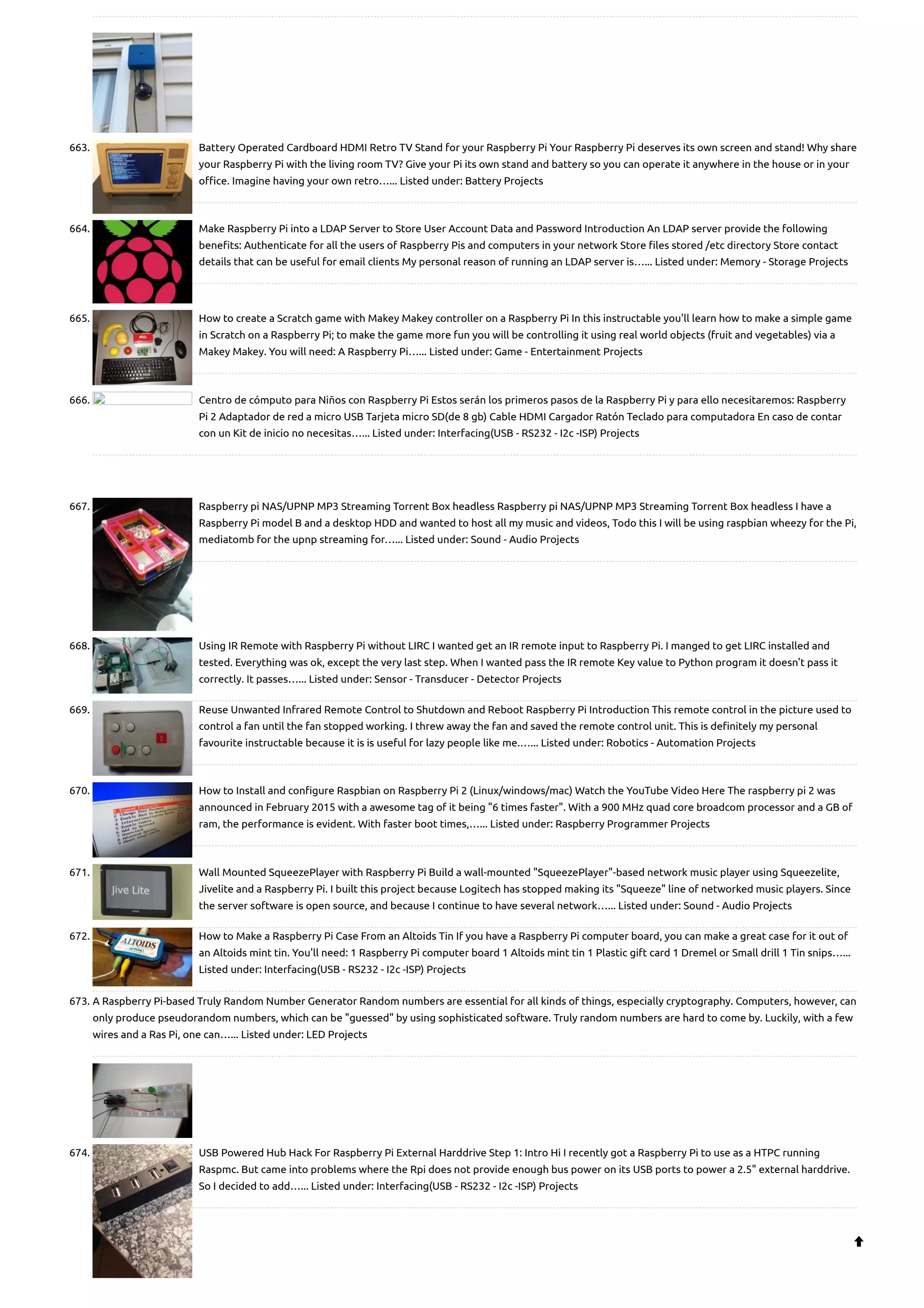 663. Battery Operated Cardboard HDMI Retro TV Stand for your Raspberry Pi Your Raspberry Pi deserves its own screen and stand! Why share your Raspberry Pi with the living room TV? Give your Pi its own stand and battery so you can operate it anywhere in the house or in your office. Imagine having your own retro…... Listed under: Battery Projects

664. Make Raspberry Pi into a LDAP Server to Store User Account Data and Password Introduction An LDAP server provide the following benefits: Authenticate for all the users of Raspberry Pis and computers in your network Store files stored /etc directory Store contact details that can be useful for email clients My personal reason of running an LDAP server is…... Listed under: Memory - Storage Projects

665. How to create a Scratch game with Makey Makey controller on a Raspberry Pi In this instructable you'll learn how to make a simple game in Scratch on a Raspberry Pi; to make the game more fun you will be controlling it using real world objects (fruit and vegetables) via a Makey Makey. You will need: A Raspberry Pi…... Listed under: Game - Entertainment Projects

666. Centro de cómputo para Niños con Raspberry Pi Estos serán los primeros pasos de la Raspberry Pi y para ello necesitaremos: Raspberry Pi 2 Adaptador de red a micro USB Tarjeta micro SD(de 8 gb) Cable HDMI Cargador Ratón Teclado para computadora En caso de contar con un Kit de inicio no necesitas…... Listed under: Interfacing(USB - RS232 - I2c -ISP) Projects

667. Raspberry pi NAS/UPNP MP3 Streaming Torrent Box headless Raspberry pi NAS/UPNP MP3 Streaming Torrent Box headless I have a Raspberry Pi model B and a desktop HDD and wanted to host all my music and videos, Todo this I will be using raspbian wheezy for the Pi, mediatomb for the upnp streaming for…... Listed under: Sound - Audio Projects

668. Using IR Remote with Raspberry Pi without LIRC I wanted get an IR remote input to Raspberry Pi. I manged to get LIRC installed and tested. Everything was ok, except the very last step. When I wanted pass the IR remote Key value to Python program it doesn't pass it correctly. It passes…... Listed under: Sensor - Transducer - Detector Projects

669. Reuse Unwanted Infrared Remote Control to Shutdown and Reboot Raspberry Pi Introduction This remote control in the picture used to control a fan until the fan stopped working. I threw away the fan and saved the remote control unit. This is definitely my personal favourite instructable because it is is useful for lazy people like me…... Listed under: Robotics - Automation Projects

670. How to Install and configure Raspbian on Raspberry Pi 2 (Linux/windows/mac) Watch the YouTube Video Here The raspberry pi 2 was announced in February 2015 with a awesome tag of it being "6 times faster". With a 900 MHz quad core broadcom processor and a GB of ram, the performance is evident. With faster boot times,…... Listed under: Raspberry Programmer Projects

671. Wall Mounted SqueezePlayer with Raspberry Pi Build a wall-mounted "SqueezePlayer"-based network music player using Squeezelite, Jivelite and a Raspberry Pi. I built this project because Logitech has stopped making its "Squeeze" line of networked music players. Since the server software is open source, and because I continue to have several network…... Listed under: Sound - Audio Projects

Jive Lite

672. How to Make a Raspberry Pi Case From an Altoids Tin If you have a Raspberry Pi computer board, you can make a great case for it out of an Altoids mint tin. You'll need: 1 Raspberry Pi computer board 1 Altoids mint tin 1 Plastic gift card 1 Dremel or Small drill 1 Tin snips…... Listed under: Interfacing(USB - RS232 - I2c -ISP) Projects

ALTOIDS

673. A Raspberry Pi-based Truly Random Number Generator Random numbers are essential for all kinds of things, especially cryptography. Computers, however, can only produce pseudorandom numbers, which can be "guessed" by using sophisticated software. Truly random numbers are hard to come by. Luckily, with a few wires and a Ras Pi, one can…... Listed under: LED Projects

674. USB Powered Hub Hack For Raspberry Pi External Harddrive Step 1: Intro Hi I recently got a Raspberry Pi to use as a HTPC running Raspmc. But came into problems where the Rpi does not provide enough bus power on its USB ports to power a 2.5" external harddrive. So I decided to add…... Listed under: Interfacing(USB - RS232 - I2c -ISP) Projects